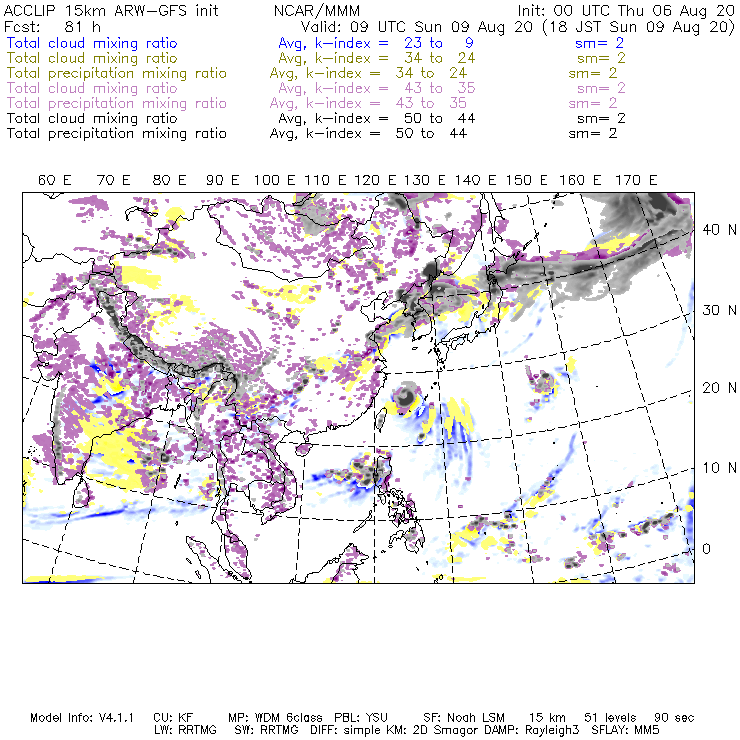 ACCLIP 15km ARW-GFS init NCAR/MMM Init: 00 UTC Thu 06 Aug 20
Fcst: 81 h Valid: 09 UTC Sun 09 Aug 20 (18 JST Sun 09 Aug 20)
Total cloud mixing ratio Avg, k-index = 23 to 9 sm= 2
Total cloud mixing ratio Avg, k-index = 34 to 24 sm= 2
Total precipitation mixing ratio Avg, k-index = 34 to 24 sm= 2
Total cloud mixing ratio Avg, k-index = 43 to 35 sm= 2
Total precipitation mixing ratio Avg, k-index = 43 to 35 sm= 2
Total cloud mixing ratio Avg, k-index = 50 to 44 sm= 2
Total precipitation mixing ratio Avg, k-index = 50 to 44 sm= 2

60 E 70 E 80 E 90 E 100 E 110 E 120 E 130 E 140 E 150 E 160 E 170 E

40 N
30 N
20 N
10 N
0

Model Info: V4.1.1 CU: KF MP: WDM 6class PBL: YSU SF: Noah LSM 15 km 51 levels 90 sec
LW: RRTMG SW: RRTMG DIFF: simple KM: 2D Smagor DAMP: Rayleigh3 SFLAY: MM5